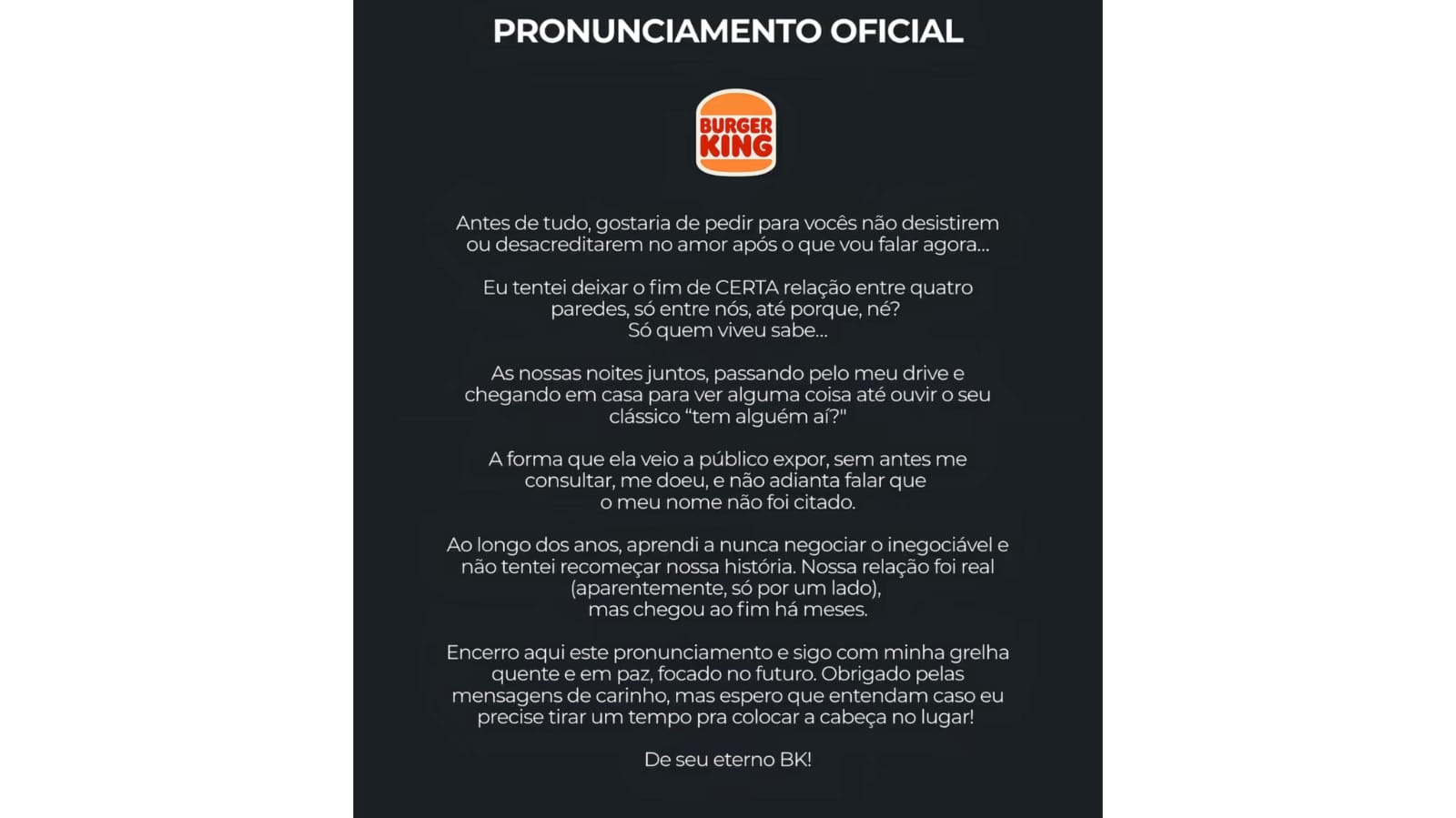 PRONUNCIAMENTO OFICIAL

BURGER KING

Antes de tudo, gostaria de pedir para vocês não desistirem ou desacreditarem no amor após o que vou falar agora...

Eu tentei deixar o fim de CERTA relação entre quatro paredes, só entre nós, até porque, né?
Só quem viveu sabe...

As nossas noites juntos, passando pelo meu drive e chegando em casa para ver alguma coisa até ouvir o seu clássico "tem alguém aí?"

A forma que ela veio a público expor, sem antes me consultar, me doeu, e não adianta falar que o meu nome não foi citado.

Ao longo dos anos, aprendi a nunca negociar o inegociável e não tentei recomeçar nossa história. Nossa relação foi real (aparentemente, só por um lado), mas chegou ao fim há meses.

Encerro aqui este pronunciamento e sigo com minha grelha quente e em paz, focado no futuro. Obrigado pelas mensagens de carinho, mas espero que entendam caso eu precise tirar um tempo pra colocar a cabeça no lugar!

De seu eterno BK!